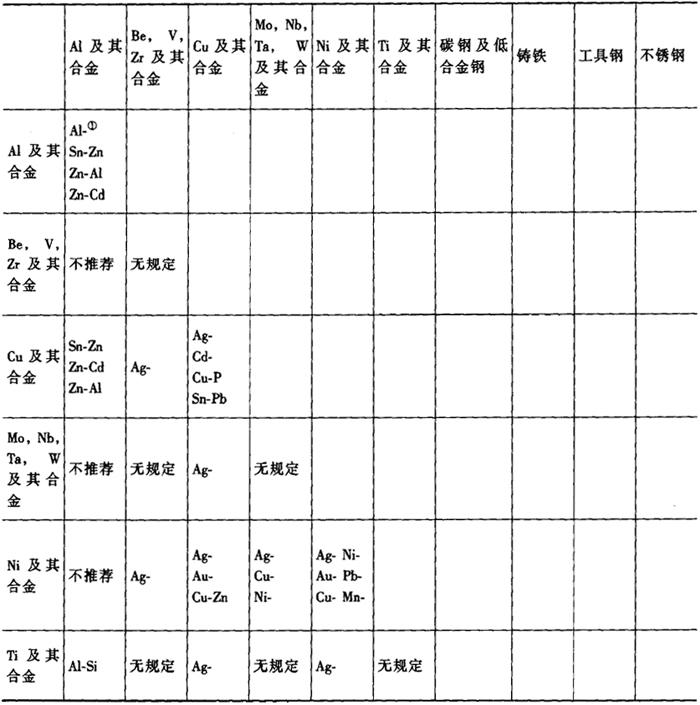 | | Al 及其合金 | Be, V, Zr 及其合金 | Cu 及其合金 | Mo, Nb, Ta, W 及其合金 | Ni 及其合金 | Ti 及其合金 | 碳钢及低合金钢 | 铸铁 | 工具钢 | 不锈钢 |
|---|---|---|---|---|---|---|---|---|---|---|
| Al 及其合金 | Al-$^{①}$ Sn-Zn Zn-Al Zn-Cd | | | | | | | | | |
| Be, V, Zr 及其合金 | 不推荐 | 无规定 | | | | | | | | |
| Cu 及其合金 | Sn-Zn Zn-Cd Zn-Al | Ag- | Ag- Cd- Cu-P Sn-Pb | | | | | | | |
| Mo, Nb, Ta, W 及其合金 | 不推荐 | 无规定 | Ag- | 无规定 | | | | | | |
| Ni 及其合金 | 不推荐 | Ag- | Ag- Au- Cu-Zn | Ag- Cu- Ni- | Ag- Ni- Au- Pb- Cu- Mn- | | | | | |
| Ti 及其合金 | Al-Si | 无规定 | Ag- | 无规定 | Ag- | 无规定 | | | | |